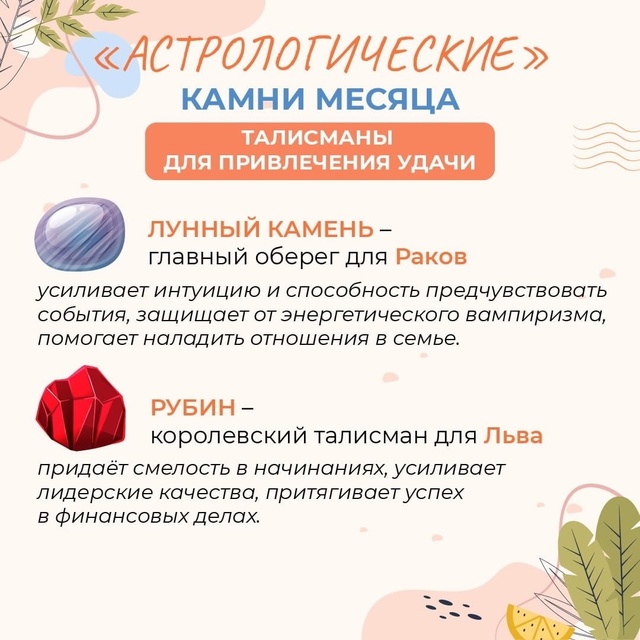 «АСТРОЛОГИЧЕСКИЕ»
КАМНИ МЕСЯЦА

ТАЛИСМАНЫ
ДЛЯ ПРИВЛЕЧЕНИЯ УДАЧИ

ЛУННЫЙ КАМЕНЬ –
главный оберег для Раков

усиливает интуицию и способность предчувствовать события, защищает от энергетического вампиризма, помогает наладить отношения в семье.

РУБИН –
королевский талисман для Льва

придаёт смелость в начинаниях, усиливает лидерские качества, притягивает успех в финансовых делах.